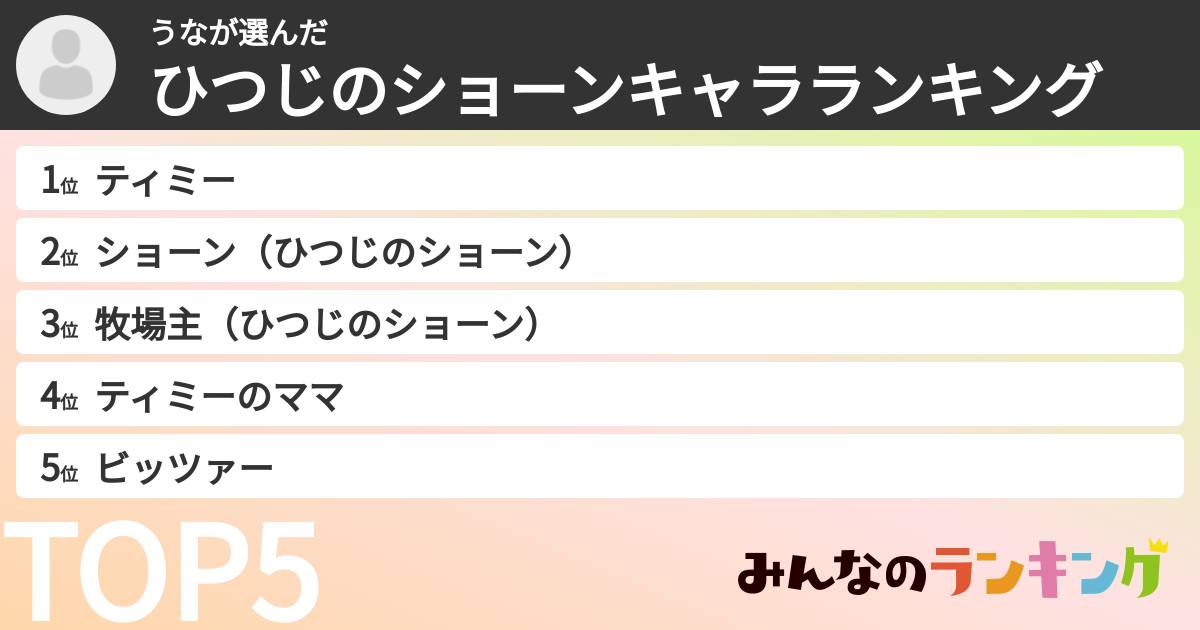 うなが選んだ
ひつじのショーンキャラランキング

1位 ティミー
2位 ショーン（ひつじのショーン）
3位 牧場主（ひつじのショーン）
4位 ティミーのママ
5位 ビッツァー

TOP5

みんなのランキング